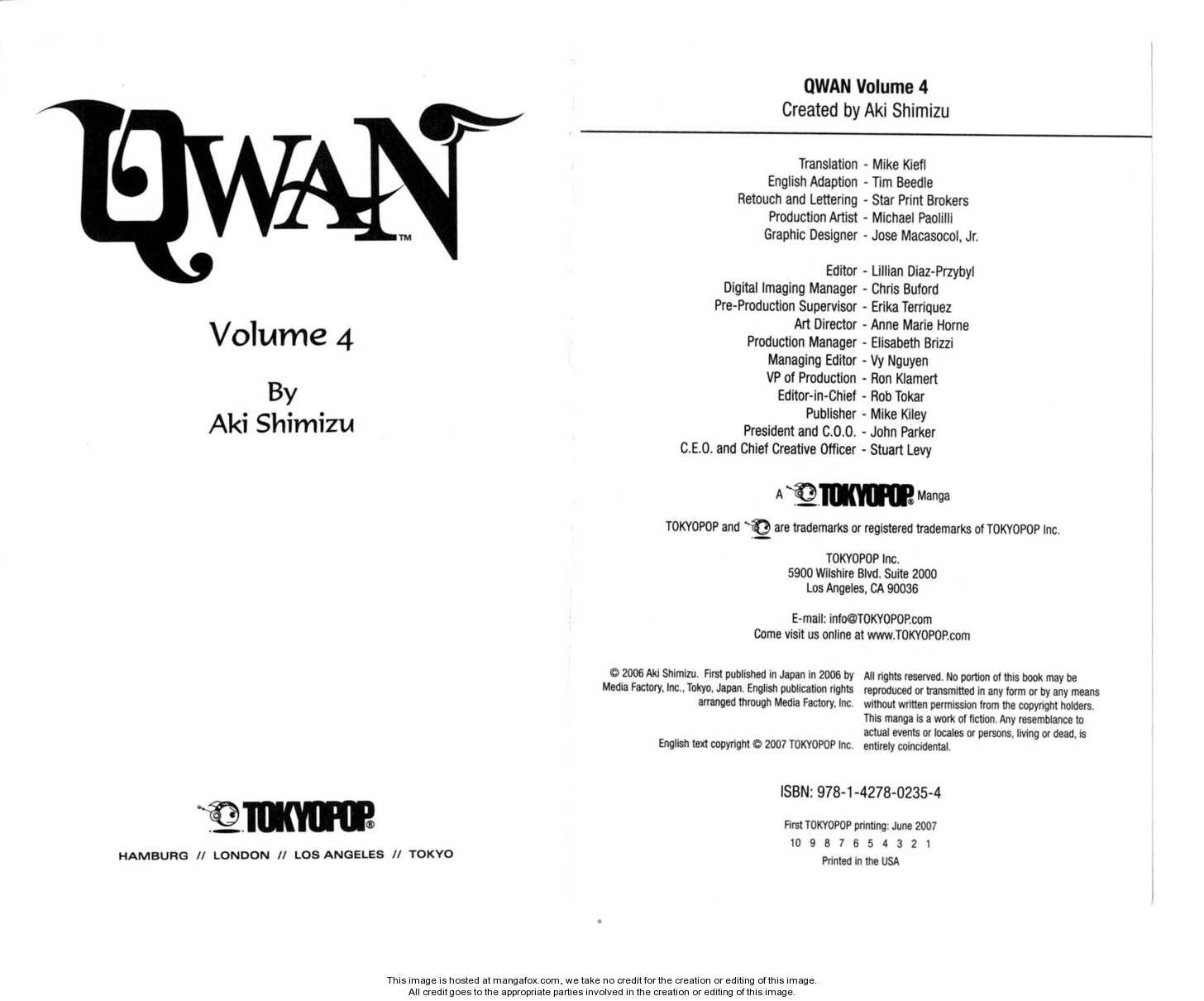 QWAN™

Volume 4

By
Aki Shimizu

TOKYOPOP®

HAMBURG // LONDON // LOS ANGELES // TOKYO

QWAN Volume 4
Created by Aki Shimizu

Translation - Mike Kiefl
English Adaption - Tim Beedle
Retouch and Lettering - Star Print Brokers
Production Artist - Michael Paolilli
Graphic Designer - Jose Macasocol, Jr.

Editor - Lillian Diaz-Przybyl
Digital Imaging Manager - Chris Buford
Pre-Production Supervisor - Erika Terriquez
Art Director - Anne Marie Horne
Production Manager - Elisabeth Brizzi
Managing Editor - Vy Nguyen
VP of Production - Ron Klamert
Editor-in-Chief - Rob Tokar
Publisher - Mike Kiley
President and C.O.O. - John Parker
C.E.O. and Chief Creative Officer - Stuart Levy

A TOKYOPOP® Manga

TOKYOPOP and are trademarks or registered trademarks of TOKYOPOP Inc.

TOKYOPOP Inc.
5900 Wilshire Blvd. Suite 2000
Los Angeles, CA 90036

E-mail: info@TOKYOPOP.com
Come visit us online at www.TOKYOPOP.com

© 2006 Aki Shimizu. First published in Japan in 2006 by Media Factory, Inc., Tokyo, Japan. English publication rights arranged through Media Factory, Inc.

English text copyright © 2007 TOKYOPOP Inc.

All rights reserved. No portion of this book may be reproduced or transmitted in any form or by any means without written permission from the copyright holders. This manga is a work of fiction. Any resemblance to actual events or locales or persons, living or dead, is entirely coincidental.

ISBN: 978-1-4278-0235-4

First TOKYOPOP printing: June 2007
10 9 8 7 6 5 4 3 2 1
Printed in the USA

This image is hosted at mangafox.com, we take no credit for the creation or editing of this image.
All credit goes to the appropriate parties involved in the creation or editing of this image.